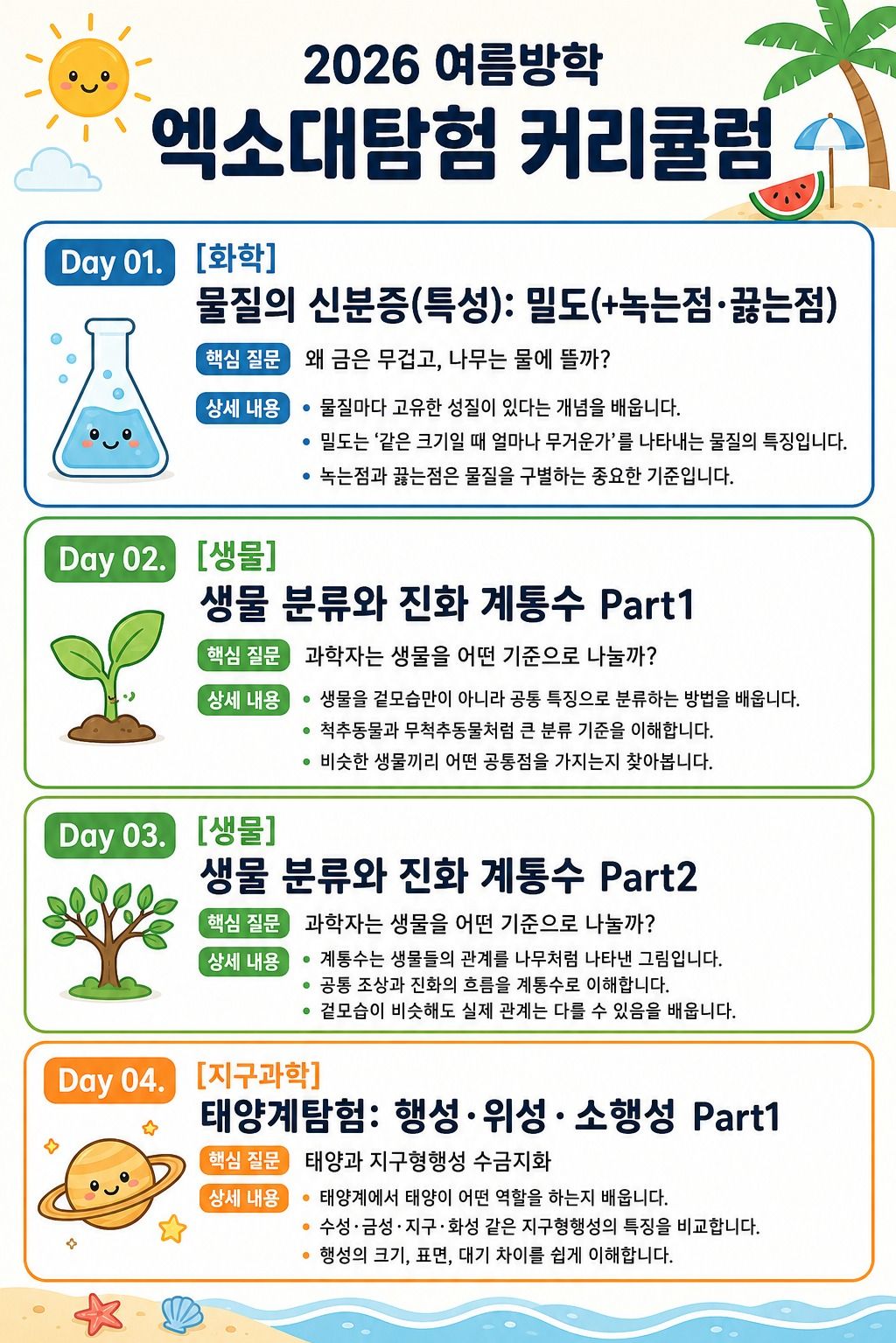 2026 여름방학

엑소대탐험 커리큘럼

Day 01.

[화학]

물질의 신분증(특성): 밀도(+녹는점·끓는점)

핵심 질문 왜 금은 무겁고, 나무는 물에 뜰까?

상세 내용
• 물질마다 고유한 성질이 있다는 개념을 배웁니다.
• 밀도는 '같은 크기일 때 얼마나 무거운가'를 나타내는 물질의 특징입니다.
• 녹는점과 끓는점은 물질을 구별하는 중요한 기준입니다.

Day 02.

[생물]

생물 분류와 진화 계통수 Part1

핵심 질문 과학자는 생물을 어떤 기준으로 나눌까?

상세 내용
• 생물을 겉모습만이 아니라 공통 특징으로 분류하는 방법을 배웁니다.
• 척추동물과 무척추동물처럼 큰 분류 기준을 이해합니다.
• 비슷한 생물끼리 어떤 공통점을 가지는지 찾아봅니다.

Day 03.

[생물]

생물 분류와 진화 계통수 Part2

핵심 질문 과학자는 생물을 어떤 기준으로 나눌까?

상세 내용
• 계통수는 생물들의 관계를 나무처럼 나타낸 그림입니다.
• 공통 조상과 진화의 흐름을 계통수로 이해합니다.
• 겉모습이 비슷해도 실제 관계는 다를 수 있음을 배웁니다.

Day 04.

[지구과학]

태양계탐험: 행성·위성·소행성 Part1

핵심 질문 태양과 지구형행성 수금지화

상세 내용
• 태양계에서 태양이 어떤 역할을 하는지 배웁니다.
• 수성·금성·지구·화성 같은 지구형행성의 특징을 비교합니다.
• 행성의 크기, 표면, 대기 차이를 쉽게 이해합니다.